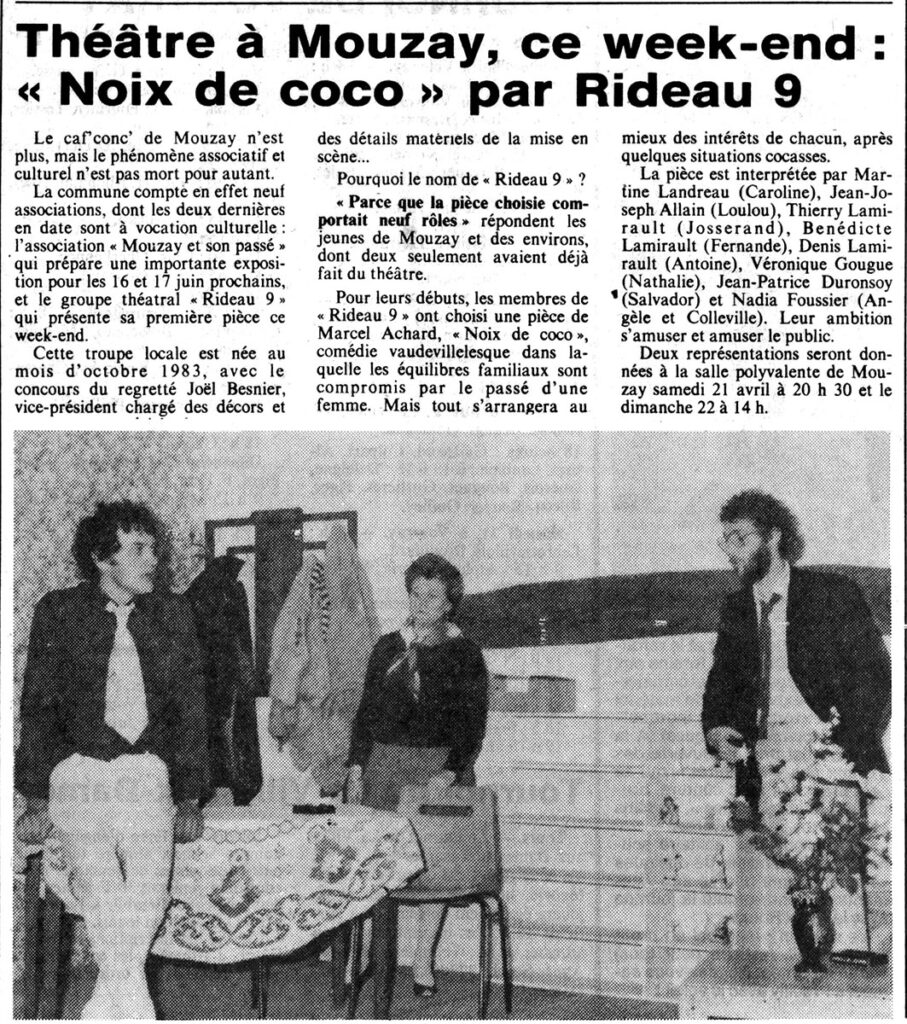 Théâtre à Mouzay, ce week-end : « Noix de coco » par Rideau 9

Le caf'conc' de Mouzay n'est plus, mais le phénomène associatif et culturel n'est pas mort pour autant.

La commune compte en effet neuf associations, dont les deux dernières en date sont à vocation culturelle : l'association « Mouzay et son passé » qui prépare une importante exposition pour les 16 et 17 juin prochains, et le groupe théatral « Rideau 9 » qui présente sa première pièce ce week-end.

Cette troupe locale est née au mois d'octobre 1983, avec le concours du regretté Joël Besnier, vice-président chargé des décors et des détails matériels de la mise en scène...

Pourquoi le nom de « Rideau 9 » ?

« Parce que la pièce choisie comportait neuf rôles » répondent les jeunes de Mouzay et des environs, dont deux seulement avaient déjà fait du théâtre.

Pour leurs débuts, les membres de « Rideau 9 » ont choisi une pièce de Marcel Achard, « Noix de coco », comédie vaudevillelesque dans laquelle les équilibres familiaux sont compromis par le passé d'une femme. Mais tout s'arrangera au mieux des intérêts de chacun, après quelques situations cocasses.

La pièce est interprétée par Martine Landreau (Caroline), Jean-Joseph Allain (Loulou), Thierry Lamirault (Josserand), Benédicte Lamirault (Fernande), Denis Lamirault (Antoine), Véronique Gougue (Nathalie), Jean-Patrice Duronsoy (Salvador) et Nadia Foussier (Angèle et Colleville). Leur ambition s'amuser et amuser le public.

Deux représentations seront données à la salle polyvalente de Mouzay samedi 21 avril à 20 h 30 et le dimanche 22 à 14 h.